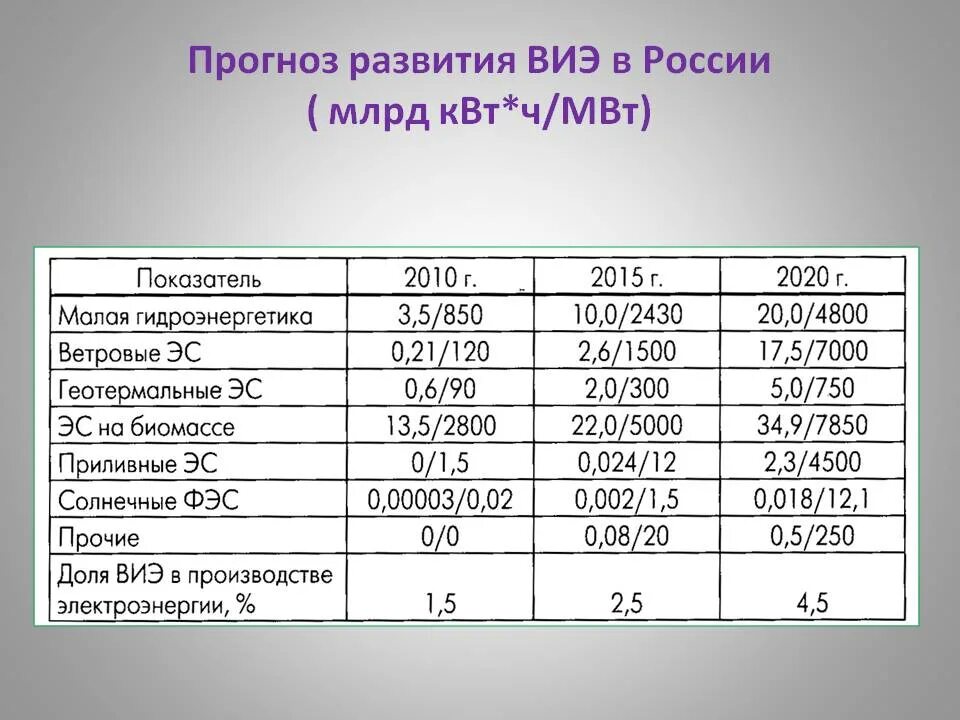 Прогноз развития ВИЭ в России
( млрд кВт*ч/МВт)

| Показатель | 2010 г. | 2015 г. | 2020 г. |
|---|---|---|---|
| Малая гидроэнергетика | 3,5/850 | 10,0/2430 | 20,0/4800 |
| Ветровые ЭС | 0,21/120 | 2,6/1500 | 17,5/7000 |
| Геотермальные ЭС | 0,6/90 | 2,0/300 | 5,0/750 |
| ЭС на биомассе | 13,5/2800 | 22,0/5000 | 34,9/7850 |
| Приливные ЭС | 0/1,5 | 0,024/12 | 2,3/4500 |
| Солнечные ФЭС | 0,00003/0,02 | 0,002/1,5 | 0,018/12,1 |
| Прочие | 0/0 | 0,08/20 | 0,5/250 |
| Доля ВИЭ в производстве электроэнергии, % | 1,5 | 2,5 | 4,5 |